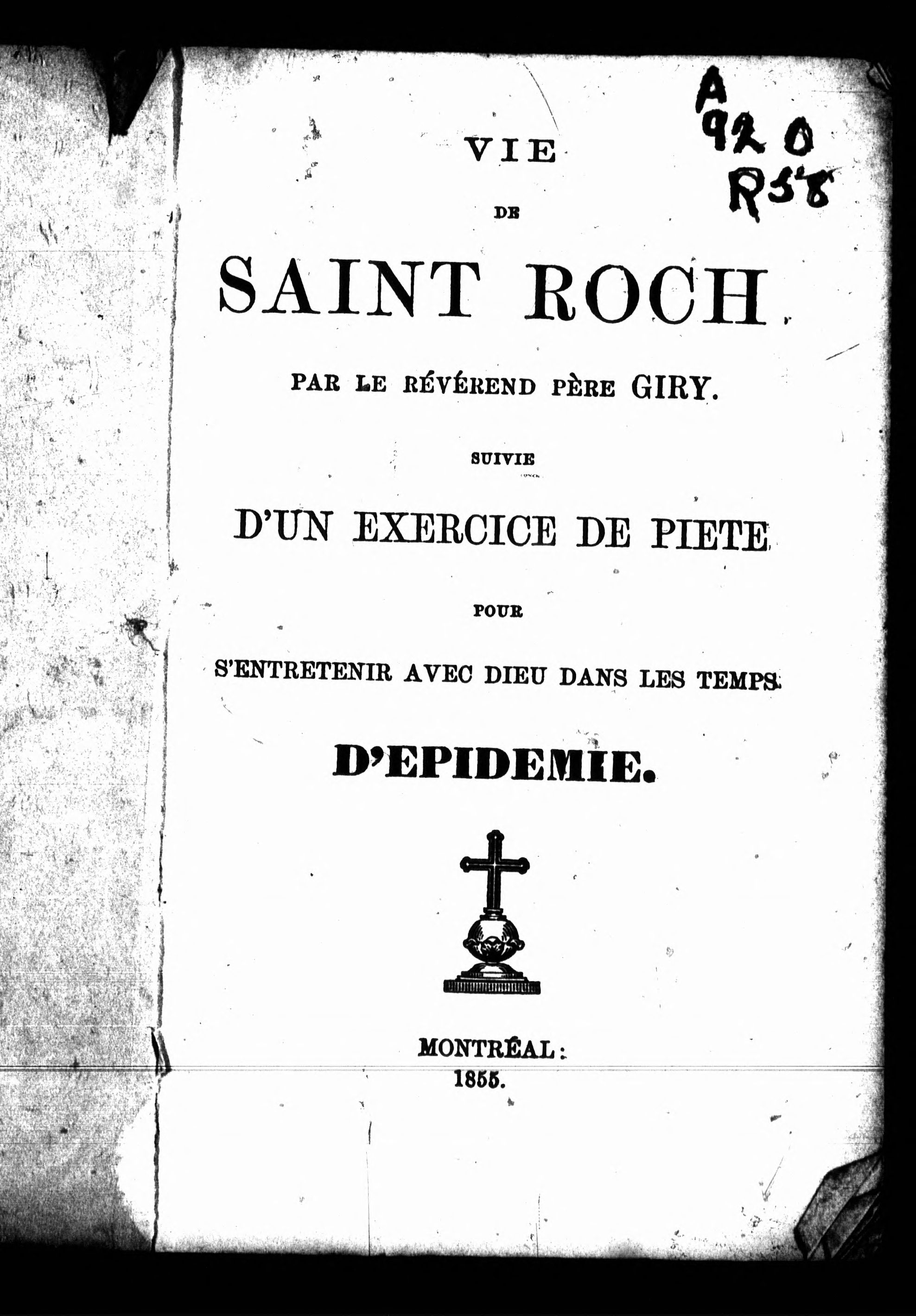 A
920
R58

VIE

DE

SAINT ROCH

PAR LE RÉVÉREND PÈRE GIRY.

SUIVIE

D'UN EXERCICE DE PIETE

POUR

S'ENTRETENIR AVEC DIEU DANS LES TEMPS

D'EPIDEMIE.

MONTRÉAL:
1855.